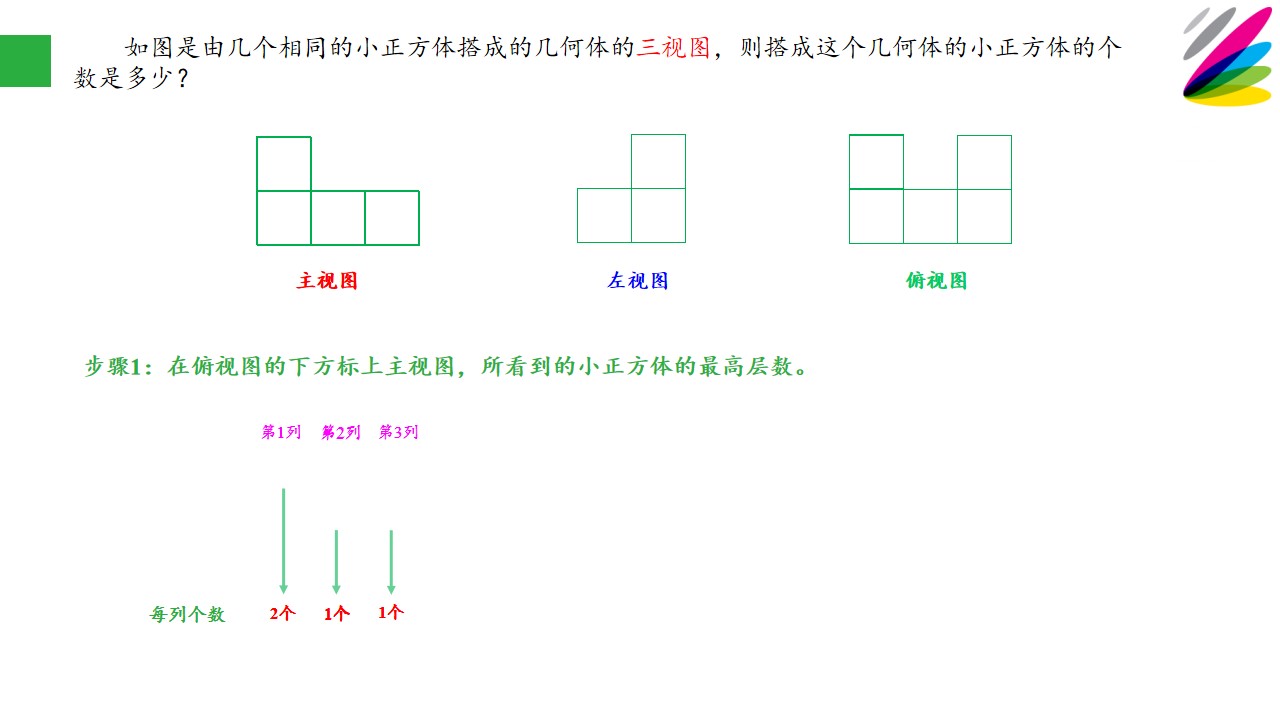 如图是由几个相同的小正方体搭成的几何体的三视图，则搭成这个几何体的小正方体的个数是多少？

主视图

左视图

俯视图

步骤1：在俯视图的下方标上主视图，所看到的小正方体的最高层数。

第1列　第2列　第3列

每列个数　2个　1个　1个